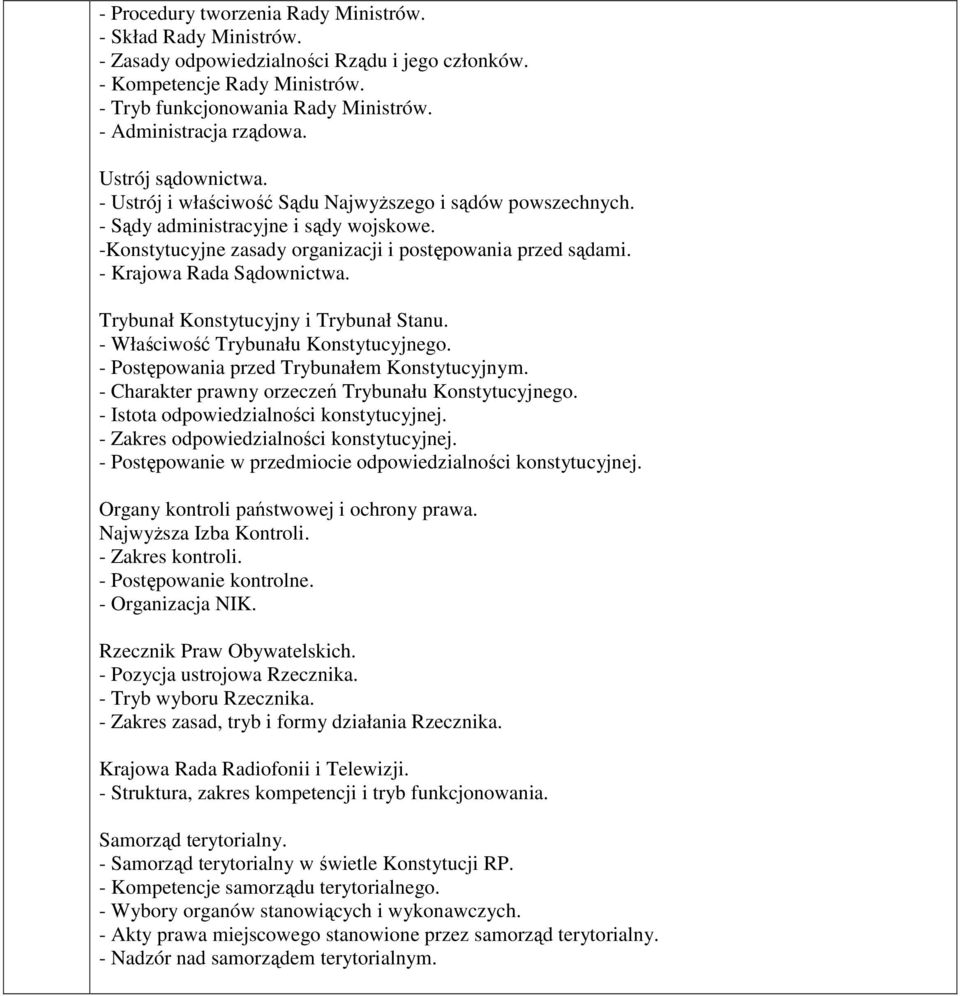 - Procedury tworzenia Rady Ministrów.
- Skład Rady Ministrów.
- Zasady odpowiedzialności Rządu i jego członków.
- Kompetencje Rady Ministrów.
- Tryb funkcjonowania Rady Ministrów.
- Administracja rządowa.

Ustrój sądownictwa.
- Ustrój i właściwość Sądu Najwyższego i sądów powszechnych.
- Sądy administracyjne i sądy wojskowe.
-Konstytucyjne zasady organizacji i postępowania przed sądami.
- Krajowa Rada Sądownictwa.

Trybunał Konstytucyjny i Trybunał Stanu.
- Właściwość Trybunału Konstytucyjnego.
- Postępowania przed Trybunałem Konstytucyjnym.
- Charakter prawny orzeczeń Trybunału Konstytucyjnego.
- Istota odpowiedzialności konstytucyjnej.
- Zakres odpowiedzialności konstytucyjnej.
- Postępowanie w przedmiocie odpowiedzialności konstytucyjnej.

Organy kontroli państwowej i ochrony prawa.
Najwyższa Izba Kontroli.
- Zakres kontroli.
- Postępowanie kontrolne.
- Organizacja NIK.

Rzecznik Praw Obywatelskich.
- Pozycja ustrojowa Rzecznika.
- Tryb wyboru Rzecznika.
- Zakres zasad, tryb i formy działania Rzecznika.

Krajowa Rada Radiofonii i Telewizji.
- Struktura, zakres kompetencji i tryb funkcjonowania.

Samorząd terytorialny.
- Samorząd terytorialny w świetle Konstytucji RP.
- Kompetencje samorządu terytorialnego.
- Wybory organów stanowiących i wykonawczych.
- Akty prawa miejscowego stanowione przez samorząd terytorialny.
- Nadzór nad samorządem terytorialnym.